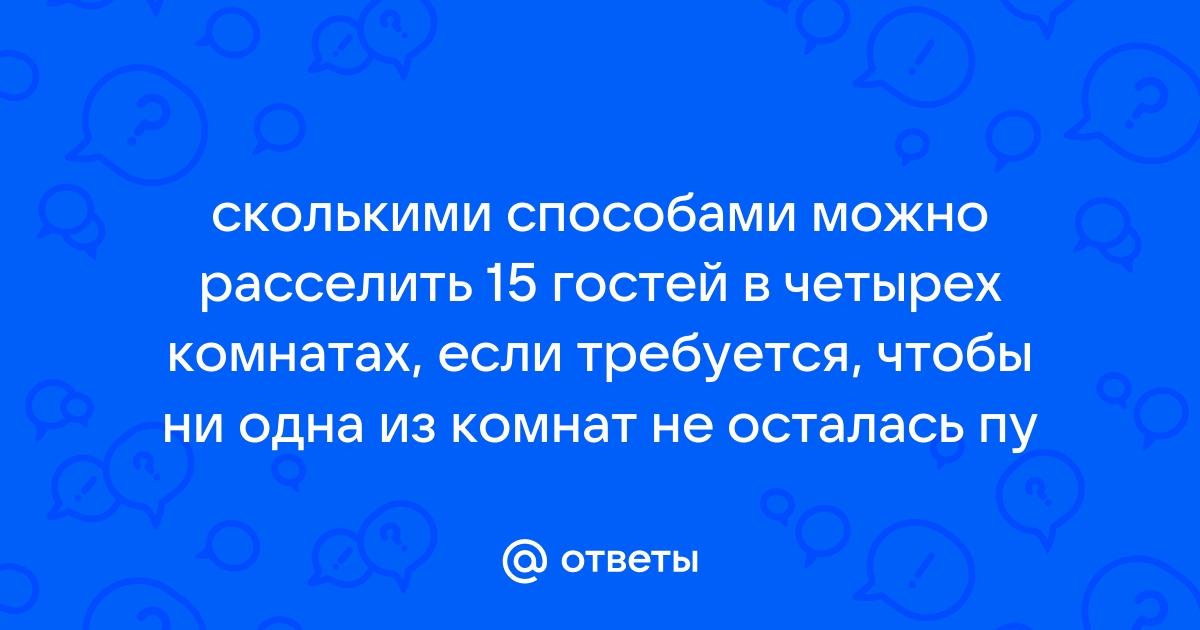 сколькими способами можно расселить 15 гостей в четырех комнатах, если требуется, чтобы ни одна из комнат не осталась пу

@ ответы